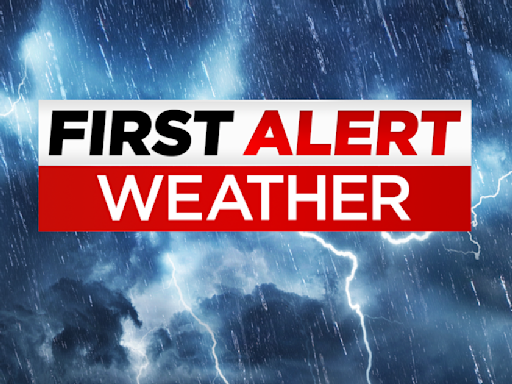 FIRST ALERT
WEATHER